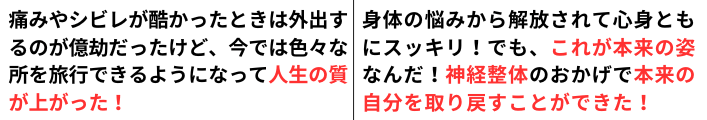 痛みやシビレが酷かったときは外出するのが億劫だったけど、今では色々な所を旅行できるようになって人生の質が上がった！

身体の悩みから解放されて心身ともにスッキリ！でも、これが本来の姿なんだ！神経整体のおかげで本来の自分を取り戻すことができた！